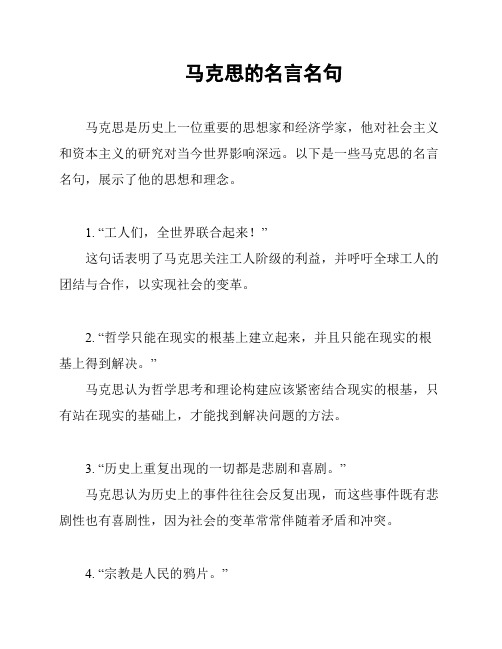 马克思的名言名句

马克思是历史上一位重要的思想家和经济学家，他对社会主义和资本主义的研究对当今世界影响深远。以下是一些马克思的名言名句，展示了他的思想和理念。

1. “工人们，全世界联合起来！”
这句话表明了马克思关注工人阶级的利益，并呼吁全球工人的团结与合作，以实现社会的变革。

2. “哲学只能在现实的根基上建立起来，并且只能在现实的根基上得到解决。”
马克思认为哲学思考和理论构建应该紧密结合现实的根基，只有站在现实的基础上，才能找到解决问题的方法。

3. “历史上重复出现的一切都是悲剧和喜剧。”
马克思认为历史上的事件往往会反复出现，而这些事件既有悲剧性也有喜剧性，因为社会的变革常常伴随着矛盾和冲突。

4. “宗教是人民的鸦片。”